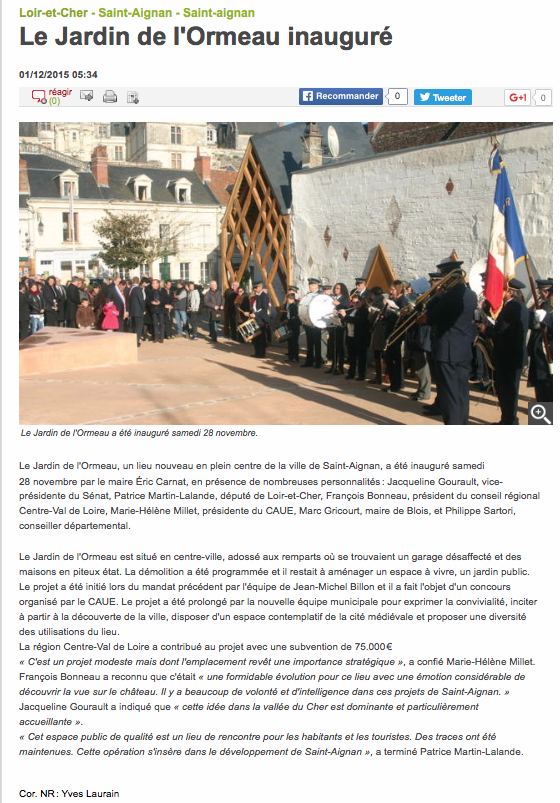 Loir-et-Cher - Saint-Aignan - Saint-aignan

Le Jardin de l'Ormeau inauguré

01/12/2015 05:34

réagir (0)

Recommander 0 Tweeter G+1 0

Le Jardin de l'Ormeau a été inauguré samedi 28 novembre.

Le Jardin de l'Ormeau, un lieu nouveau en plein centre de la ville de Saint-Aignan, a été inauguré samedi 28 novembre par le maire Éric Carnat, en présence de nombreuses personnalités : Jacqueline Gourault, vice-présidente du Sénat, Patrice Martin-Lalande, député de Loir-et-Cher, François Bonneau, président du conseil régional Centre-Val de Loire, Marie-Hélène Millet, présidente du CAUE, Marc Gricourt, maire de Blois, et Philippe Sartori, conseiller départemental.

Le Jardin de l'Ormeau est situé en centre-ville, adossé aux remparts où se trouvaient un garage désaffecté et des maisons en piteux état. La démolition a été programmée et il restait à aménager un espace à vivre, un jardin public. Le projet a été initié lors du mandat précédent par l'équipe de Jean-Michel Billon et il a fait l'objet d'un concours organisé par le CAUE. Le projet a été prolongé par la nouvelle équipe municipale pour exprimer la convivialité, inciter à partir à la découverte de la ville, disposer d'un espace contemplatif de la cité médiévale et proposer une diversité des utilisations du lieu.
La région Centre-Val de Loire a contribué au projet avec une subvention de 75.000€
« C'est un projet modeste mais dont l'emplacement revêt une importance stratégique », a confié Marie-Hélène Millet. François Bonneau a reconnu que c'était « une formidable évolution pour ce lieu avec une émotion considérable de découvrir la vue sur le château. Il y a beaucoup de volonté et d'intelligence dans ces projets de Saint-Aignan. » Jacqueline Gourault a indiqué que « cette idée dans la vallée du Cher est dominante et particulièrement accueillante ».
« Cet espace public de qualité est un lieu de rencontre pour les habitants et les touristes. Des traces ont été maintenues. Cette opération s'insère dans le développement de Saint-Aignan », a terminé Patrice Martin-Lalande.

Cor. NR : Yves Laurain